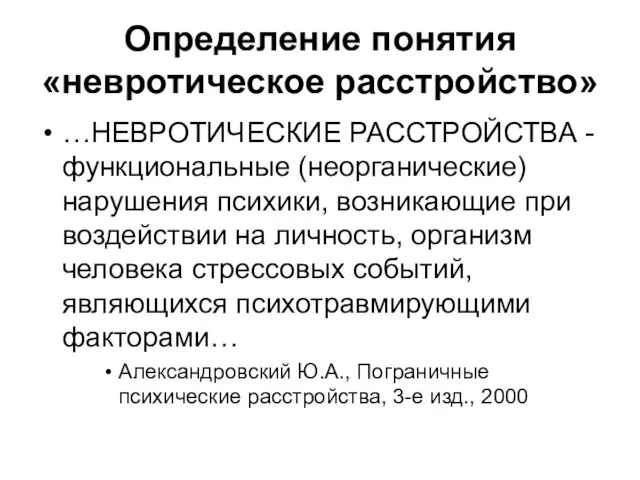 Определение понятия «невротическое расстройство»

• …НЕВРОТИЧЕСКИЕ РАССТРОЙСТВА - функциональные (неорганические) нарушения психики, возникающие при воздействии на личность, организм человека стрессовых событий, являющихся психотравмирующими факторами…

• Александровский Ю.А., Пограничные психические расстройства, 3-е изд., 2000